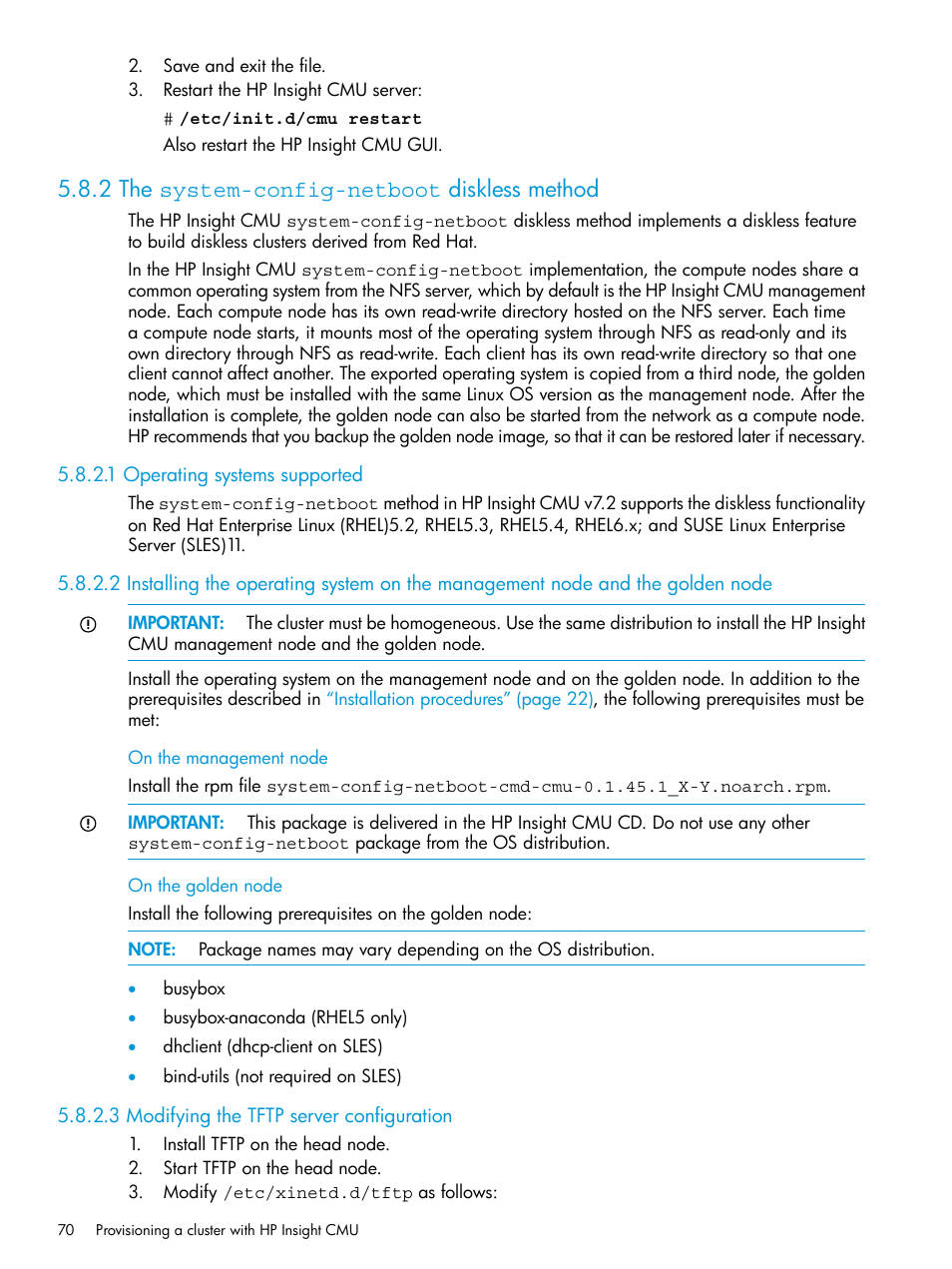 2. Save and exit the file.
3. Restart the HP Insight CMU server:

# /etc/init.d/cmu restart

Also restart the HP Insight CMU GUI.

5.8.2 The system-config-netboot diskless method

The HP Insight CMU system-config-netboot diskless method implements a diskless feature to build diskless clusters derived from Red Hat.

In the HP Insight CMU system-config-netboot implementation, the compute nodes share a common operating system from the NFS server, which by default is the HP Insight CMU management node. Each compute node has its own read-write directory hosted on the NFS server. Each time a compute node starts, it mounts most of the operating system through NFS as read-only and its own directory through NFS as read-write. Each client has its own read-write directory so that one client cannot affect another. The exported operating system is copied from a third node, the golden node, which must be installed with the same Linux OS version as the management node. After the installation is complete, the golden node can also be started from the network as a compute node. HP recommends that you backup the golden node image, so that it can be restored later if necessary.

5.8.2.1 Operating systems supported

The system-config-netboot method in HP Insight CMU v7.2 supports the diskless functionality on Red Hat Enterprise Linux (RHEL)5.2, RHEL5.3, RHEL5.4, RHEL6.x; and SUSE Linux Enterprise Server (SLES)11.

5.8.2.2 Installing the operating system on the management node and the golden node

IMPORTANT: The cluster must be homogeneous. Use the same distribution to install the HP Insight CMU management node and the golden node.

Install the operating system on the management node and on the golden node. In addition to the prerequisites described in "Installation procedures" (page 22), the following prerequisites must be met:

On the management node

Install the rpm file system-config-netboot-cmd-cmu-0.1.45.1_X-Y.noarch.rpm.

IMPORTANT: This package is delivered in the HP Insight CMU CD. Do not use any other system-config-netboot package from the OS distribution.

On the golden node

Install the following prerequisites on the golden node:

NOTE: Package names may vary depending on the OS distribution.

• busybox
• busybox-anaconda (RHEL5 only)
• dhclient (dhcp-client on SLES)
• bind-utils (not required on SLES)

5.8.2.3 Modifying the TFTP server configuration

1. Install TFTP on the head node.
2. Start TFTP on the head node.
3. Modify /etc/xinetd.d/tftp as follows:

70 Provisioning a cluster with HP Insight CMU